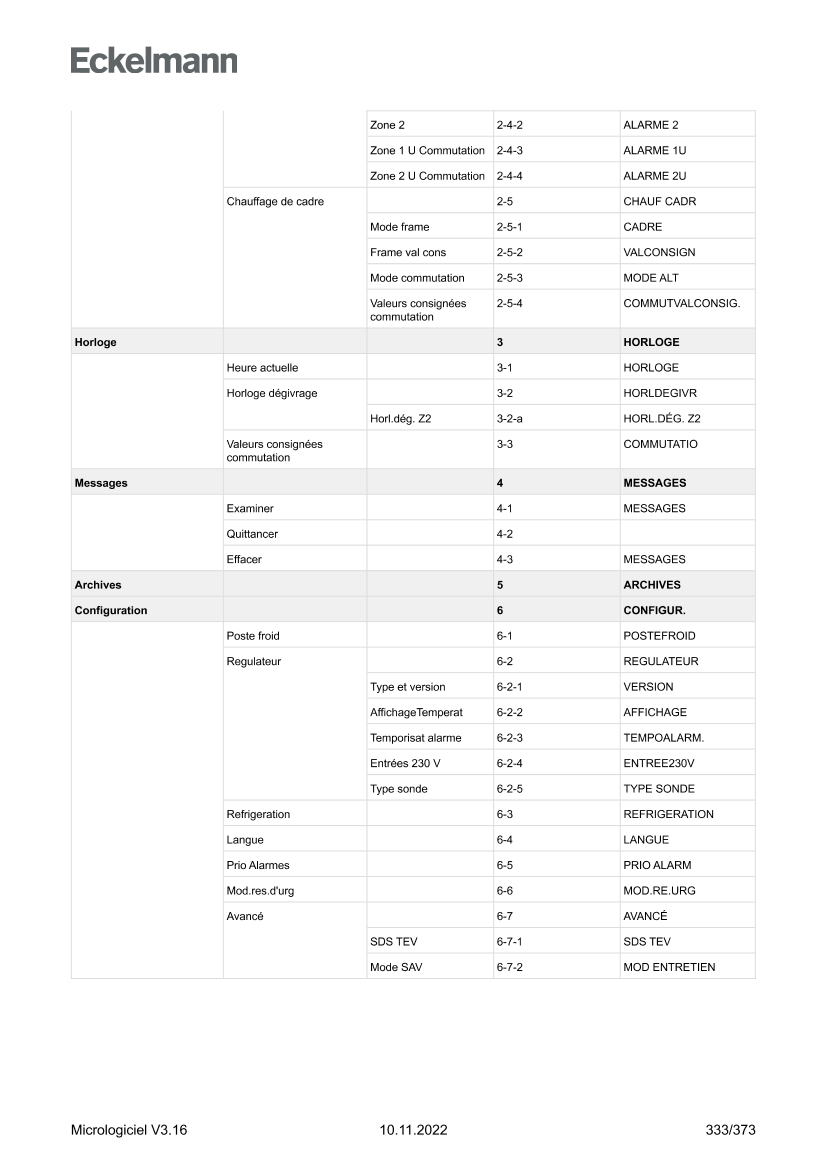 Eckelmann

| | | | | |
|---|---|---|---|---|
| | | Zone 2 | 2-4-2 | ALARME 2 |
| | | Zone 1 U Commutation | 2-4-3 | ALARME 1U |
| | | Zone 2 U Commutation | 2-4-4 | ALARME 2U |
| | Chauffage de cadre | | 2-5 | CHAUF CADR |
| | | Mode frame | 2-5-1 | CADRE |
| | | Frame val cons | 2-5-2 | VALCONSIGN |
| | | Mode commutation | 2-5-3 | MODE ALT |
| | | Valeurs consignées commutation | 2-5-4 | COMMUTVALCONSIG. |
| **Horloge** | | | **3** | **HORLOGE** |
| | Heure actuelle | | 3-1 | HORLOGE |
| | Horloge dégivrage | | 3-2 | HORLDEGIVR |
| | | Horl.dég. Z2 | 3-2-a | HORL.DÉG. Z2 |
| | Valeurs consignées commutation | | 3-3 | COMMUTATIO |
| **Messages** | | | **4** | **MESSAGES** |
| | Examiner | | 4-1 | MESSAGES |
| | Quittancer | | 4-2 | |
| | Effacer | | 4-3 | MESSAGES |
| **Archives** | | | **5** | **ARCHIVES** |
| **Configuration** | | | **6** | **CONFIGUR.** |
| | Poste froid | | 6-1 | POSTEFROID |
| | Regulateur | | 6-2 | REGULATEUR |
| | | Type et version | 6-2-1 | VERSION |
| | | AffichageTemperat | 6-2-2 | AFFICHAGE |
| | | Temporisat alarme | 6-2-3 | TEMPOALARM. |
| | | Entrées 230 V | 6-2-4 | ENTREE230V |
| | | Type sonde | 6-2-5 | TYPE SONDE |
| | Refrigeration | | 6-3 | REFRIGERATION |
| | Langue | | 6-4 | LANGUE |
| | Prio Alarmes | | 6-5 | PRIO ALARM |
| | Mod.res.d'urg | | 6-6 | MOD.RE.URG |
| | Avancé | | 6-7 | AVANCÉ |
| | | SDS TEV | 6-7-1 | SDS TEV |
| | | Mode SAV | 6-7-2 | MOD ENTRETIEN |

Micrologiciel V3.16 10.11.2022 333/373